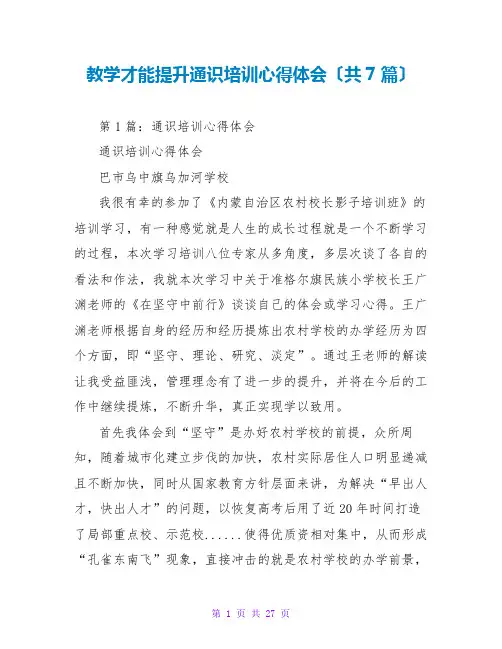 教学才能提升通识培训心得体会〔共7篇〕

第1篇：通识培训心得体会

通识培训心得体会

巴市乌中旗乌加河学校

我很有幸的参加了《内蒙自治区农村校长影子培训班》的培训学习，有一种感觉就是人生的成长过程就是一个不断学习的过程，本次学习培训八位专家从多角度，多层次谈了各自的看法和作法，我就本次学习中关于准格尔旗民族小学校长王广澜老师的《在坚守中前行》谈谈自己的体会或学习心得。王广澜老师根据自身的经历和经历提炼出农村学校的办学经历为四个方面，即“坚守、理论、研究、淡定”。通过王老师的解读让我受益匪浅，管理理念有了进一步的提升，并将在今后的工作中继续提炼，不断升华，真正实现学以致用。

首先我体会到“坚守”是办好农村学校的前提，众所周知，随着城市化建立步伐的加快，农村实际居住人口明显递减且不断加快，同时从国家教育方针层面来讲，为解决“早出人才，快出人才”的问题，以恢复高考后用了近20年时间打造了局部重点校、示范校......使得优质资相对集中，从而形成“孔雀东南飞”现象，直接冲击的就是农村学校的办学前景，

第 1 页 共 27 页